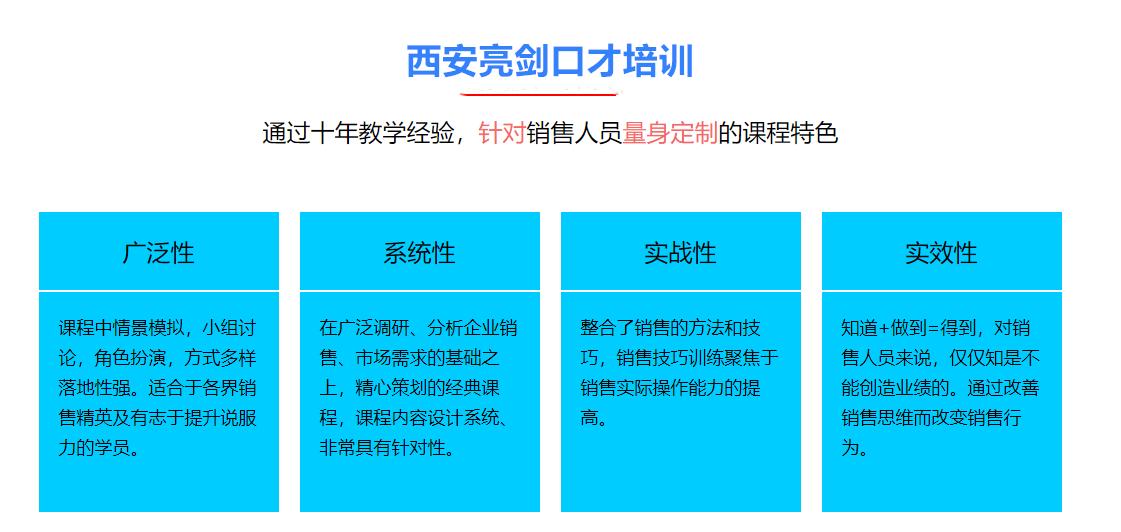 西安亮剑口才培训

通过十年教学经验，针对销售人员量身定制的课程特色

广泛性

课程中情景模拟，小组讨论，角色扮演，方式多样落地性强。适合于各界销售精英及有志于提升说服力的学员。

系统性

在广泛调研、分析企业销售、市场需求的基础之上，精心策划的经典课程，课程内容设计系统、非常具有针对性。

实战性

整合了销售的方法和技巧，销售技巧训练聚焦于销售实际操作能力的提高。

实效性

知道+做到=得到，对销售人员来说，仅仅知是不能创造业绩的。通过改善销售思维而改变销售行为。